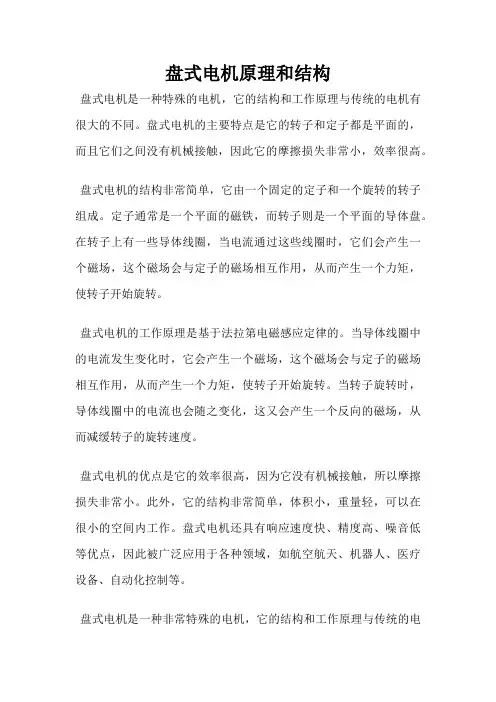 盘式电机原理和结构

盘式电机是一种特殊的电机，它的结构和工作原理与传统的电机有很大的不同。盘式电机的主要特点是它的转子和定子都是平面的，而且它们之间没有机械接触，因此它的摩擦损失非常小，效率很高。

盘式电机的结构非常简单，它由一个固定的定子和一个旋转的转子组成。定子通常是一个平面的磁铁，而转子则是一个平面的导体盘。在转子上有一些导体线圈，当电流通过这些线圈时，它们会产生一个磁场，这个磁场会与定子的磁场相互作用，从而产生一个力矩，使转子开始旋转。

盘式电机的工作原理是基于法拉第电磁感应定律的。当导体线圈中的电流发生变化时，它会产生一个磁场，这个磁场会与定子的磁场相互作用，从而产生一个力矩，使转子开始旋转。当转子旋转时，导体线圈中的电流也会随之变化，这又会产生一个反向的磁场，从而减缓转子的旋转速度。

盘式电机的优点是它的效率很高，因为它没有机械接触，所以摩擦损失非常小。此外，它的结构非常简单，体积小，重量轻，可以在很小的空间内工作。盘式电机还具有响应速度快、精度高、噪音低等优点，因此被广泛应用于各种领域，如航空航天、机器人、医疗设备、自动化控制等。

盘式电机是一种非常特殊的电机，它的结构和工作原理与传统的电